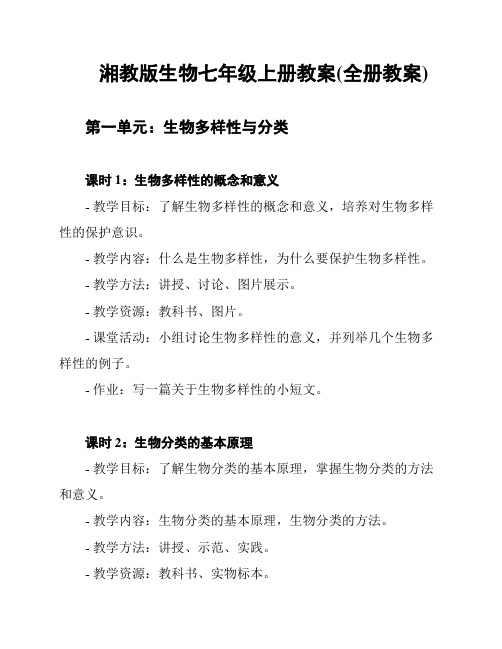 湘教版生物七年级上册教案(全册教案)

第一单元：生物多样性与分类

课时 1：生物多样性的概念和意义

- 教学目标：了解生物多样性的概念和意义，培养对生物多样性的保护意识。

- 教学内容：什么是生物多样性，为什么要保护生物多样性。

- 教学方法：讲授、讨论、图片展示。

- 教学资源：教科书、图片。

- 课堂活动：小组讨论生物多样性的意义，并列举几个生物多样性的例子。

- 作业：写一篇关于生物多样性的小短文。

课时 2：生物分类的基本原理

- 教学目标：了解生物分类的基本原理，掌握生物分类的方法和意义。

- 教学内容：生物分类的基本原理，生物分类的方法。

- 教学方法：讲授、示范、实践。

- 教学资源：教科书、实物标本。